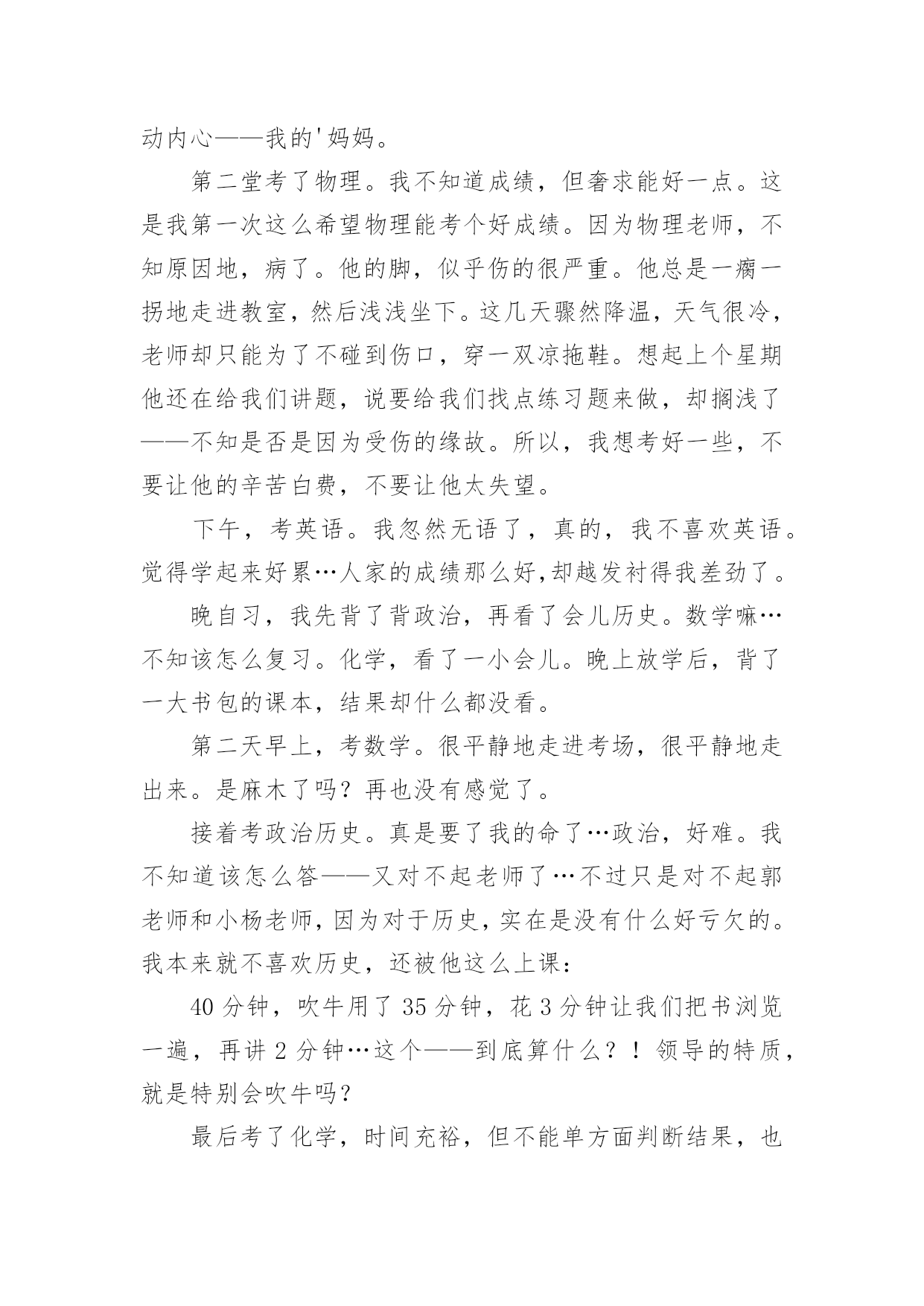 动内心——我的'妈妈。

第二堂考了物理。我不知道成绩，但奢求能好一点。这是我第一次这么希望物理能考个好成绩。因为物理老师，不知原因地，病了。他的脚，似乎伤的很严重。他总是一瘸一拐地走进教室，然后浅浅坐下。这几天骤然降温，天气很冷，老师却只能为了不碰到伤口，穿一双凉拖鞋。想起上个星期他还在给我们讲题，说要给我们找点练习题来做，却搁浅了——不知是否是因为受伤的缘故。所以，我想考好一些，不要让他的辛苦白费，不要让他太失望。

下午，考英语。我忽然无语了，真的，我不喜欢英语。觉得学起来好累…人家的成绩那么好,却越发衬得我差劲了。

晚自习，我先背了背政治，再看了会儿历史。数学嘛…不知该怎么复习。化学，看了一小会儿。晚上放学后，背了一大书包的课本，结果却什么都没看。

第二天早上，考数学。很平静地走进考场，很平静地走出来。是麻木了吗？再也没有感觉了。

接着考政治历史。真是要了我的命了…政治，好难。我不知道该怎么答——又对不起老师了…不过只是对不起郭老师和小杨老师,因为对于历史,实在是没有什么好亏欠的。我本来就不喜欢历史，还被他这么上课：

40 分钟，吹牛用了 35 分钟，花 3 分钟让我们把书浏览一遍，再讲 2 分钟…这个——到底算什么？！领导的特质，就是特别会吹牛吗？

最后考了化学，时间充裕，但不能单方面判断结果，也